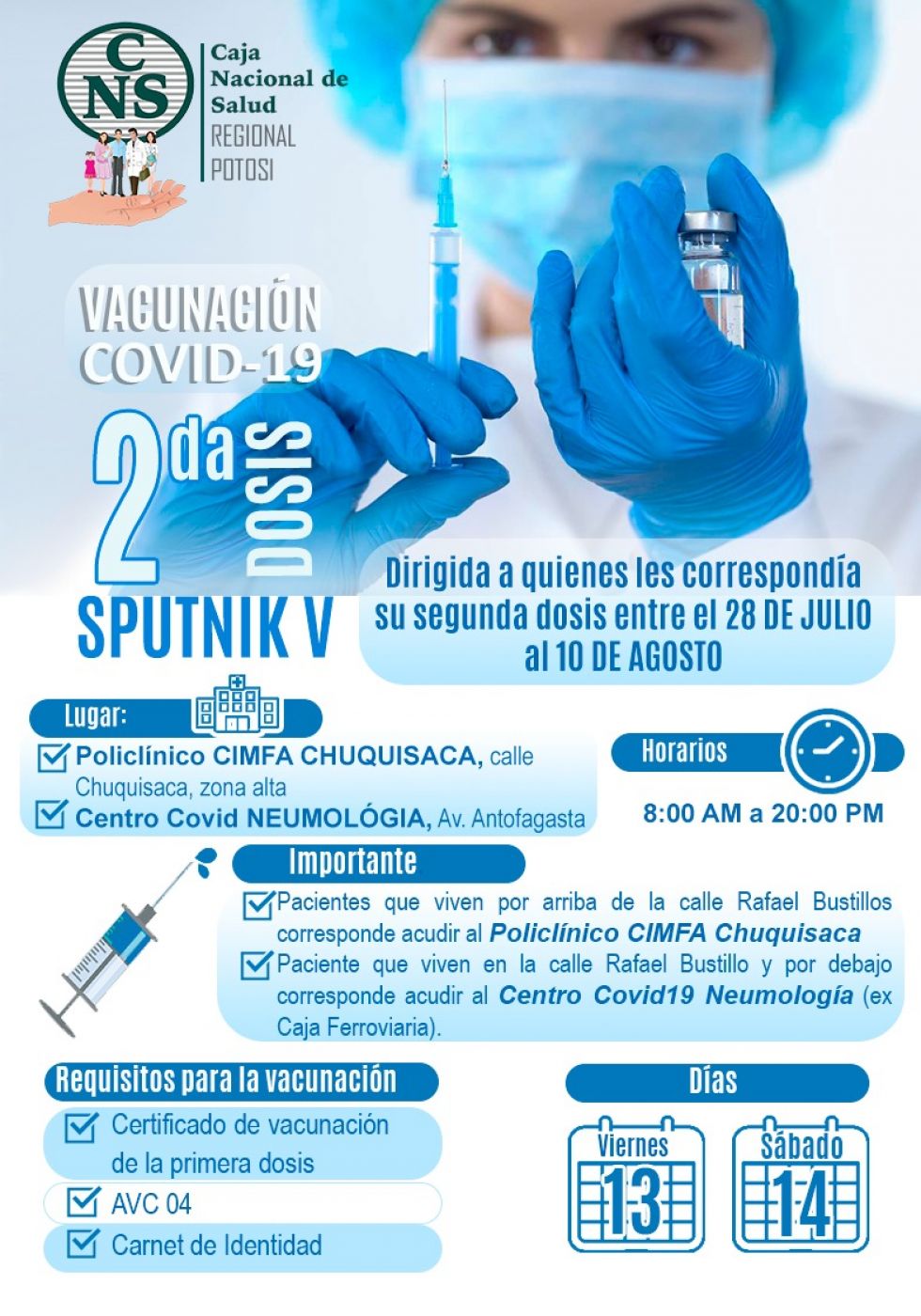 CNS

Caja Nacional de Salud
REGIONAL
POTOSI

VACUNACIÓN COVID-19

2da DOSIS

SPUTNIK V

Dirigida a quienes les correspondía su segunda dosis entre el 28 DE JULIO al 10 DE AGOSTO

Lugar:

☑ Policlínico CIMFA CHUQUISACA, calle Chuquisaca, zona alta
☑ Centro Covid NEUMOLÓGIA, Av. Antofagasta

Horarios

8:00 AM a 20:00 PM

Importante

☑ Pacientes que viven por arriba de la calle Rafael Bustillos corresponde acudir al Policlínico CIMFA Chuquisaca
☑ Paciente que viven en la calle Rafael Bustillo y por debajo corresponde acudir al Centro Covid19 Neumología (ex Caja Ferroviaria).

Requisitos para la vacunación

☑ Certificado de vacunación de la primera dosis
☑ AVC 04
☑ Carnet de Identidad

Días

Viernes
13

Sábado
14